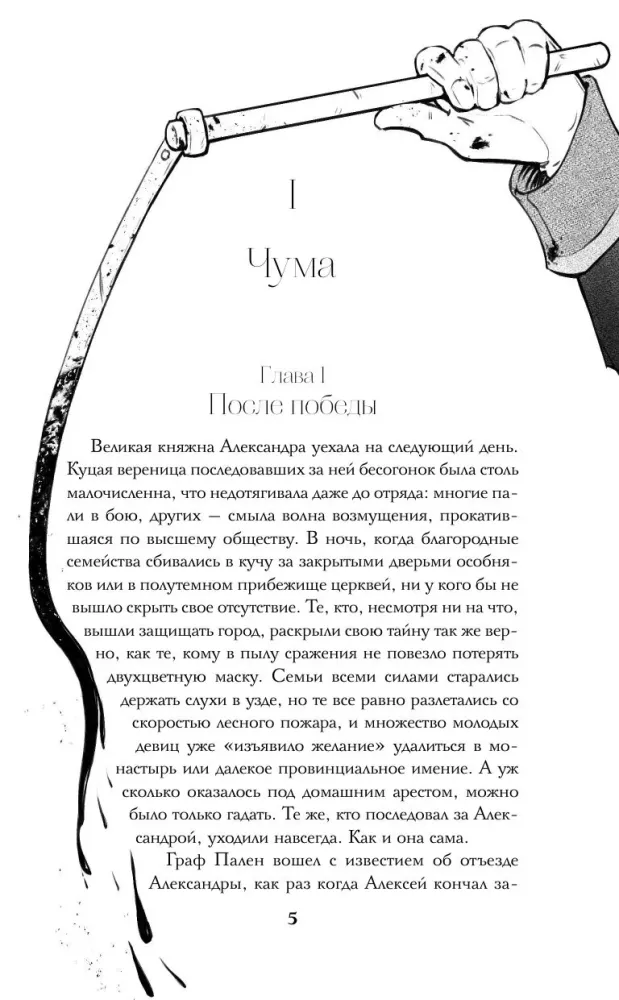 I

Чума

Глава I
После победы

Великая княжна Александра уехала на следующий день. Куцая вереница последовавших за ней бесогонок была столь малочисленна, что недотягивала даже до отряда: многие пали в бою, других — смыла волна возмущения, прокатившаяся по высшему обществу. В ночь, когда благородные семейства сбивались в кучу за закрытыми дверьми особняков или в полутемном прибежище церквей, ни у кого бы не вышло скрыть свое отсутствие. Те, кто, несмотря ни на что, вышли защищать город, раскрыли свою тайну так же верно, как те, кому в пылу сражения не повезло потерять двухцветную маску. Семьи всеми силами старались держать слухи в узде, но те все равно разлетались со скоростью лесного пожара, и множество молодых девиц уже «изъявило желание» удалиться в монастырь или далекое провинциальное имение. А уж сколько оказалось под домашним арестом, можно было только гадать. Те же, кто последовал за Александрой, уходили навсегда. Как и она сама.

Граф Пален вошел с известием об отъезде Александры, как раз когда Алексей кончал за-

5